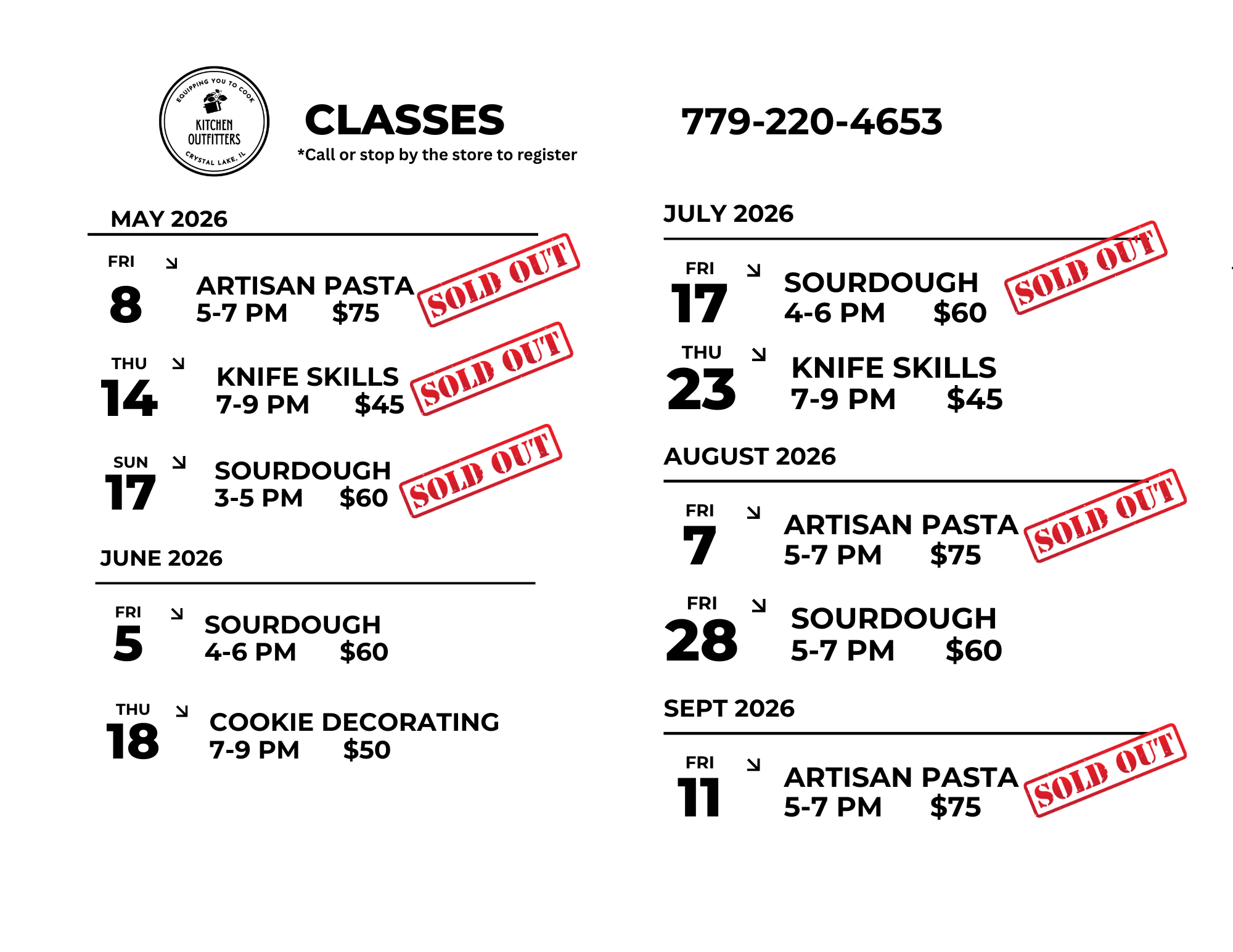 EQUIPPING YOU TO COOK
KITCHEN
OUTFITTERS
CRYSTAL LAKE, IL

CLASSES

*Call or stop by the store to register

779-220-4653

MAY 2026

FRI ↘
8
ARTISAN PASTA
5-7 PM $75
SOLD OUT

THU ↘
14
KNIFE SKILLS
7-9 PM $45
SOLD OUT

SUN ↘
17
SOURDOUGH
3-5 PM $60
SOLD OUT

JUNE 2026

FRI ↘
5
SOURDOUGH
4-6 PM $60

THU ↘
18
COOKIE DECORATING
7-9 PM $50

JULY 2026

FRI ↘
17
SOURDOUGH
4-6 PM $60
SOLD OUT

THU ↘
23
KNIFE SKILLS
7-9 PM $45

AUGUST 2026

FRI ↘
7
ARTISAN PASTA
5-7 PM $75
SOLD OUT

FRI ↘
28
SOURDOUGH
5-7 PM $60

SEPT 2026

FRI ↘
11
ARTISAN PASTA
5-7 PM $75
SOLD OUT